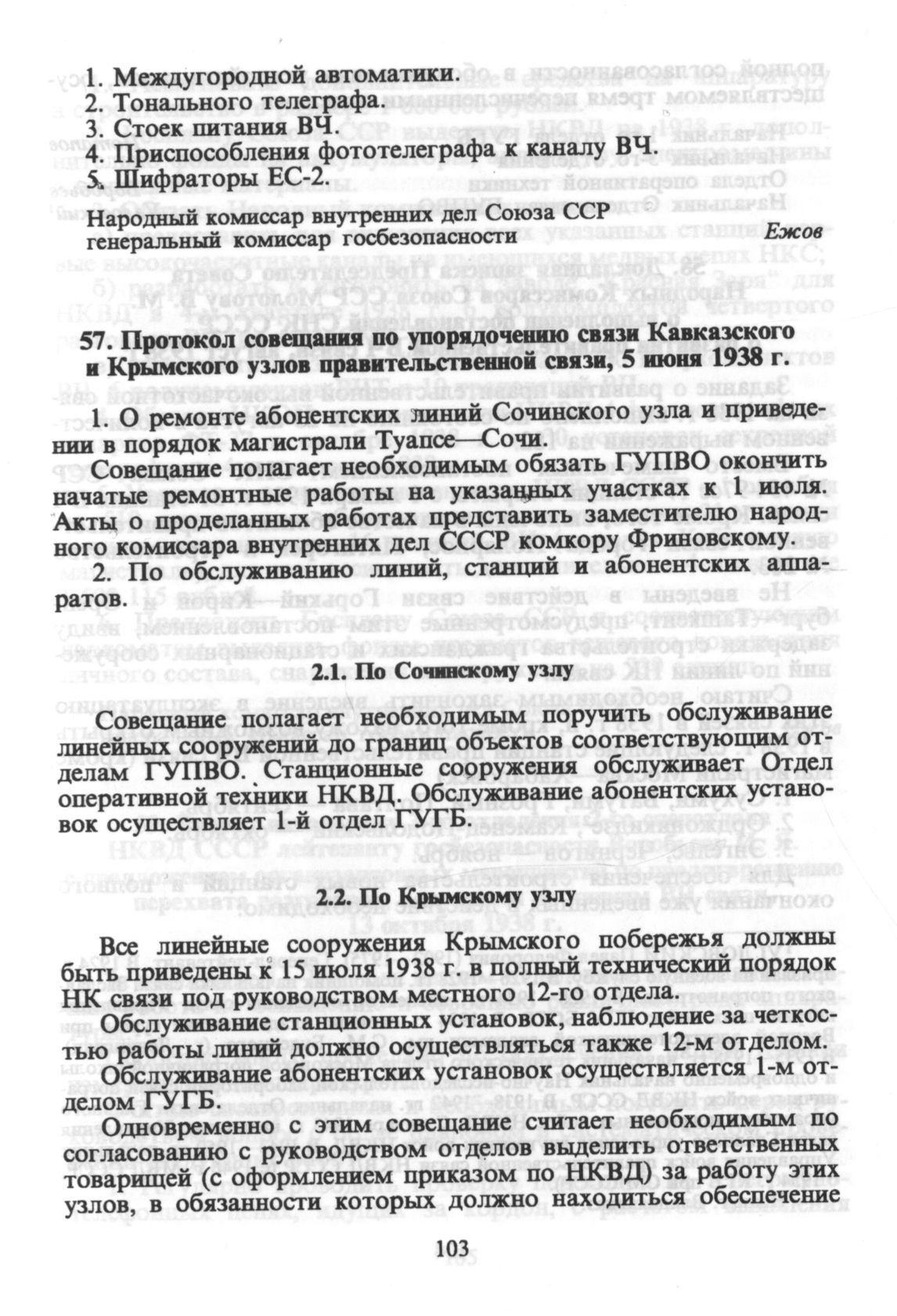 1. Междугородной автоматики.
2. Тонального телеграфа.
3. Стоек питания ВЧ.
4. Приспособления фототелеграфа к каналу ВЧ.
5. Шифраторы ЕС-2.

Народный комиссар внутренних дел Союза ССР генеральный комиссар госбезопасности Ежов

57. Протокол совещания по упорядочению связи Кавказского и Крымского узлов правительственной связи, 5 июня 1938 г.

1. О ремонте абонентских линий Сочинского узла и приведении в порядок магистрали Туапсе—Сочи.

Совещание полагает необходимым обязать ГУПВО окончить начатые ремонтные работы на указанных участках к 1 июля. Акты о проделанных работах представить заместителю народного комиссара внутренних дел СССР комкору Фриновскому.

2. По обслуживанию линий, станций и абонентских аппаратов.

2.1. По Сочинскому узлу

Совещание полагает необходимым поручить обслуживание линейных сооружений до границ объектов соответствующим отделам ГУПВО. Станционные сооружения обслуживает Отдел оперативной техники НКВД. Обслуживание абонентских установок осуществляет 1-й отдел ГУГБ.

2.2. По Крымскому узлу

Все линейные сооружения Крымского побережья должны быть приведены к 15 июля 1938 г. в полный технический порядок НК связи под руководством местного 12-го отдела.

Обслуживание станционных установок, наблюдение за четкостью работы линий должно осуществляться также 12-м отделом.

Обслуживание абонентских установок осуществляется 1-м отделом ГУГБ.

Одновременно с этим совещание считает необходимым по согласованию с руководством отделов выделить ответственных товарищей (с оформлением приказом по НКВД) за работу этих узлов, в обязанности которых должно находиться обеспечение

103